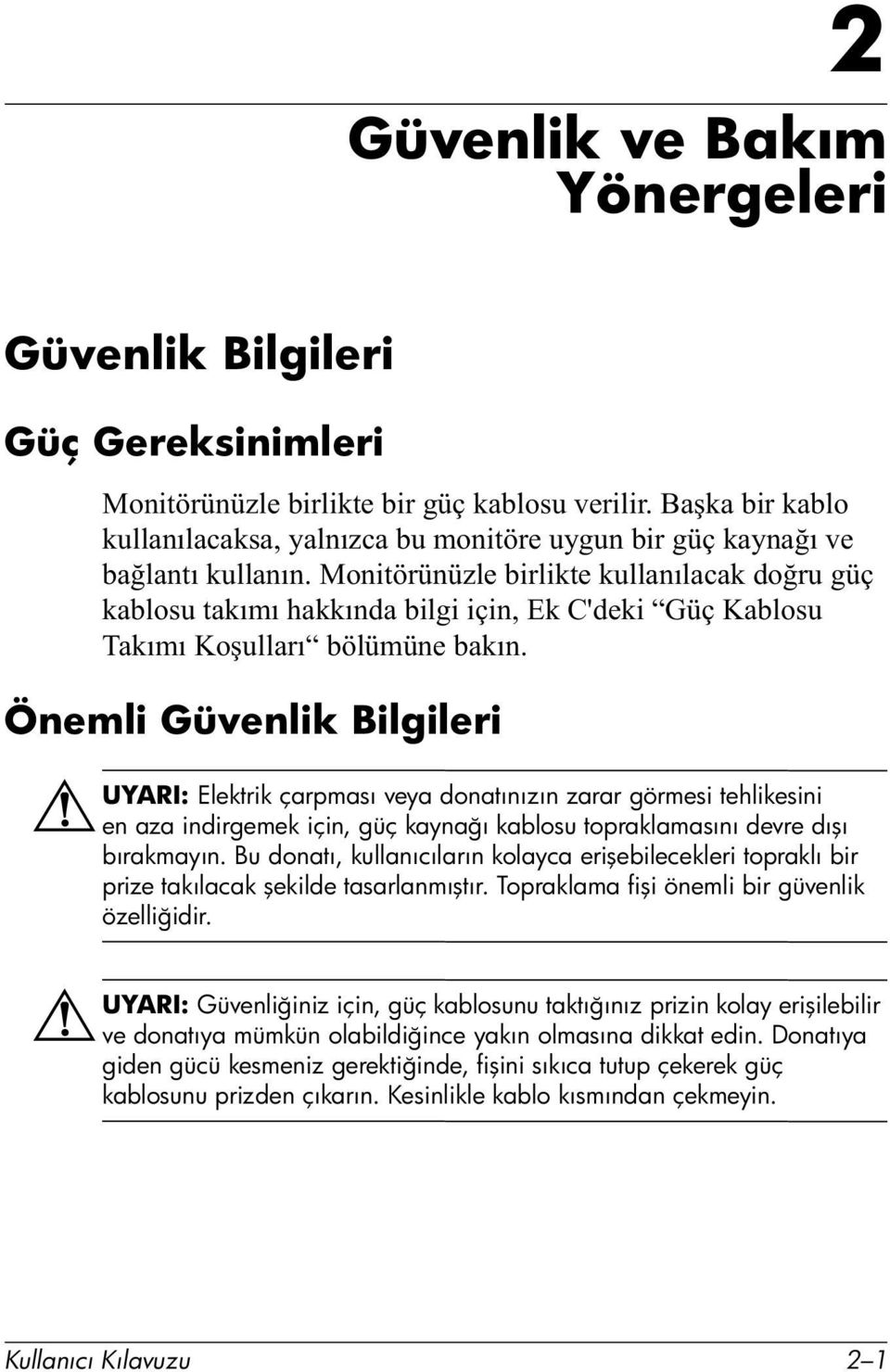 2

Güvenlik ve Bakım Yönergeleri

Güvenlik Bilgileri

Güç Gereksinimleri

Monitörünüzle birlikte bir güç kablosu verilir. Başka bir kablo kullanılacaksa, yalnızca bu monitöre uygun bir güç kaynağı ve bağlantı kullanın. Monitörünüzle birlikte kullanılacak doğru güç kablosu takımı hakkında bilgi için, Ek C'deki “Güç Kablosu Takımı Koşulları“ bölümüne bakın.

Önemli Güvenlik Bilgileri

UYARI: Elektrik çarpması veya donatınızın zarar görmesi tehlikesini en aza indirgemek için, güç kaynağı kablosu topraklamasını devre dışı bırakmayın. Bu donatı, kullanıcıların kolayca erişebilecekleri topraklı bir prize takılacak şekilde tasarlanmıştır. Topraklama fişi önemli bir güvenlik özelliğidir.

UYARI: Güvenliğiniz için, güç kablosunu taktığınız prizin kolay erişilebilir ve donatıya mümkün olabildiğince yakın olmasına dikkat edin. Donatıya giden gücü kesmeniz gerektiğinde, fişini sıkıca tutup çekerek güç kablosunu prizden çıkarın. Kesinlikle kablo kısmından çekmeyin.

Kullanıcı Kılavuzu

2–1